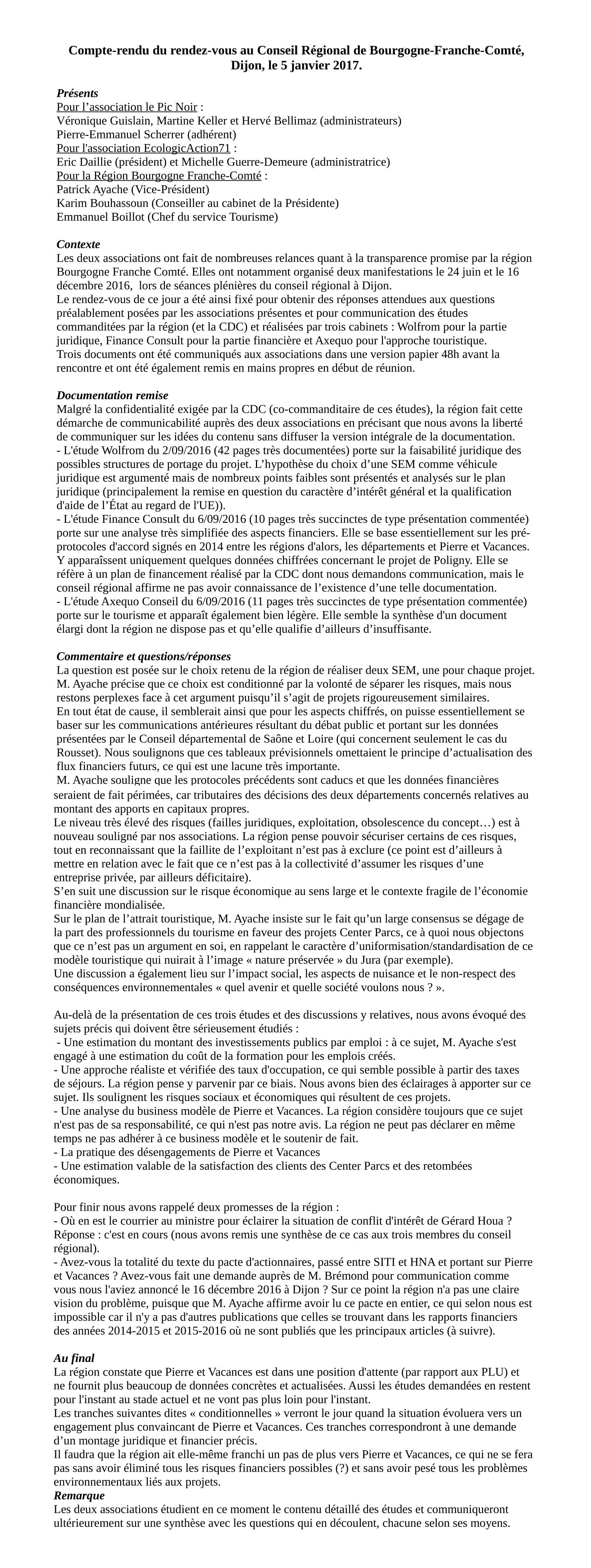 Compte-rendu du rendez-vous au Conseil Régional de Bourgogne-Franche-Comté, Dijon, le 5 janvier 2017.

Présents
Pour l'association le Pic Noir :
Véronique Guislain, Martine Keller et Hervé Bellimaz (administrateurs)
Pierre-Emmanuel Scherrer (adhérent)
Pour l'association EcologicAction71 :
Eric Daillie (président) et Michelle Guerre-Demeure (administratrice)
Pour la Région Bourgogne Franche-Comté :
Patrick Ayache (Vice-Président)
Karim Bouhassoun (Conseiller au cabinet de la Présidente)
Emmanuel Boillot (Chef du service Tourisme)

Contexte
Les deux associations ont fait de nombreuses relances quant à la transparence promise par la région Bourgogne Franche Comté. Elles ont notamment organisé deux manifestations le 24 juin et le 16 décembre 2016, lors de séances plénières du conseil régional à Dijon.
Le rendez-vous de ce jour a été ainsi fixé pour obtenir des réponses attendues aux questions préalablement posées par les associations présentes et pour communication des études commanditées par la région (et la CDC) et réalisées par trois cabinets : Wolfrom pour la partie juridique, Finance Consult pour la partie financière et Axequo pour l'approche touristique.
Trois documents ont été communiqués aux associations dans une version papier 48h avant la rencontre et ont été également remis en mains propres en début de réunion.

Documentation remise
Malgré la confidentialité exigée par la CDC (co-commanditaire de ces études), la région fait cette démarche de communicabilité auprès des deux associations en précisant que nous avons la liberté de communiquer sur les idées du contenu sans diffuser la version intégrale de la documentation.
- L'étude Wolfrom du 2/09/2016 (42 pages très documentées) porte sur la faisabilité juridique des possibles structures de portage du projet. L'hypothèse du choix d'une SEM comme véhicule juridique est argumenté mais de nombreux points faibles sont présentés et analysés sur le plan juridique (principalement la remise en question du caractère d'intérêt général et la qualification d'aide de l'État au regard de l'UE)).
- L'étude Finance Consult du 6/09/2016 (10 pages très succinctes de type présentation commentée) porte sur une analyse très simplifiée des aspects financiers. Elle se base essentiellement sur les pré-protocoles d'accord signés en 2014 entre les régions d'alors, les départements et Pierre et Vacances. Y apparaîssent uniquement quelques données chiffrées concernant le projet de Poligny. Elle se réfère à un plan de financement réalisé par la CDC dont nous demandons communication, mais le conseil régional affirme ne pas avoir connaissance de l'existence d'une telle documentation.
- L'étude Axequo Conseil du 6/09/2016 (11 pages très succinctes de type présentation commentée) porte sur le tourisme et apparaît également bien légère. Elle semble la synthèse d'un document élargi dont la région ne dispose pas et qu'elle qualifie d'ailleurs d'insuffisante.

Commentaire et questions/réponses
La question est posée sur le choix retenu de la région de réaliser deux SEM, une pour chaque projet. M. Ayache précise que ce choix est conditionné par la volonté de séparer les risques, mais nous restons perplexes face à cet argument puisqu'il s'agit de projets rigoureusement similaires.
En tout état de cause, il semblerait ainsi que pour les aspects chiffrés, on puisse essentiellement se baser sur les communications antérieures résultant du débat public et portant sur les données présentées par le Conseil départemental de Saône et Loire (qui concernent seulement le cas du Rousset). Nous soulignons que ces tableaux prévisionnels omettaient le principe d'actualisation des flux financiers futurs, ce qui est une lacune très importante.
M. Ayache souligne que les protocoles précédents sont caducs et que les données financières seraient de fait périmées, car tributaires des décisions des deux départements concernés relatives au montant des apports en capitaux propres.
Le niveau très élevé des risques (failles juridiques, exploitation, obsolescence du concept…) est à nouveau souligné par nos associations. La région pense pouvoir sécuriser certains de ces risques, tout en reconnaissant que la faillite de l'exploitant n'est pas à exclure (ce point est d'ailleurs à mettre en relation avec le fait que ce n'est pas à la collectivité d'assumer les risques d'une entreprise privée, par ailleurs déficitaire).
S'en suit une discussion sur le risque économique au sens large et le contexte fragile de l'économie financière mondialisée.
Sur le plan de l'attrait touristique, M. Ayache insiste sur le fait qu'un large consensus se dégage de la part des professionnels du tourisme en faveur des projets Center Parcs, ce à quoi nous objectons que ce n'est pas un argument en soi, en rappelant le caractère d'uniformisation/standardisation de ce modèle touristique qui nuirait à l'image « nature préservée » du Jura (par exemple).
Une discussion a également lieu sur l'impact social, les aspects de nuisance et le non-respect des conséquences environnementales « quel avenir et quelle société voulons nous ? ».

Au-delà de la présentation de ces trois études et des discussions y relatives, nous avons évoqué des sujets précis qui doivent être sérieusement étudiés :
- Une estimation du montant des investissements publics par emploi : à ce sujet, M. Ayache s'est engagé à une estimation du coût de la formation pour les emplois créés.
- Une approche réaliste et vérifiée des taux d'occupation, ce qui semble possible à partir des taxes de séjours. La région pense y parvenir par ce biais. Nous avons bien des éclairages à apporter sur ce sujet. Ils soulignent les risques sociaux et économiques qui résultent de ces projets.
- Une analyse du business modèle de Pierre et Vacances. La région considère toujours que ce sujet n'est pas de sa responsabilité, ce qui n'est pas notre avis. La région ne peut pas déclarer en même temps ne pas adhérer à ce business modèle et le soutenir de fait.
- La pratique des désengagements de Pierre et Vacances
- Une estimation valable de la satisfaction des clients des Center Parcs et des retombées économiques.

Pour finir nous avons rappelé deux promesses de la région :
- Où en est le courrier au ministre pour éclairer la situation de conflit d'intérêt de Gérard Houa ? Réponse : c'est en cours (nous avons remis une synthèse de ce cas aux trois membres du conseil régional).
- Avez-vous la totalité du texte du pacte d'actionnaires, passé entre SITI et HNA et portant sur Pierre et Vacances ? Avez-vous fait une demande auprès de M. Brémond pour communication comme vous nous l'aviez annoncé le 16 décembre 2016 à Dijon ? Sur ce point la région n'a pas une claire vision du problème, puisque que M. Ayache affirme avoir lu ce pacte en entier, ce qui selon nous est impossible car il n'y a pas d'autres publications que celles se trouvant dans les rapports financiers des années 2014-2015 et 2015-2016 où ne sont publiés que les principaux articles (à suivre).

Au final
La région constate que Pierre et Vacances est dans une position d'attente (par rapport aux PLU) et ne fournit plus beaucoup de données concrètes et actualisées. Aussi les études demandées en restent pour l'instant au stade actuel et ne vont pas plus loin pour l'instant.
Les tranches suivantes dites « conditionnelles » verront le jour quand la situation évoluera vers un engagement plus convaincant de Pierre et Vacances. Ces tranches correspondront à une demande d'un montage juridique et financier précis.
Il faudra que la région ait elle-même franchi un pas de plus vers Pierre et Vacances, ce qui ne se fera pas sans avoir éliminé tous les risques financiers possibles (?) et sans avoir pesé tous les problèmes environnementaux liés aux projets.
Remarque
Les deux associations étudient en ce moment le contenu détaillé des études et communiqueront ultérieurement sur une synthèse avec les questions qui en découlent, chacune selon ses moyens.